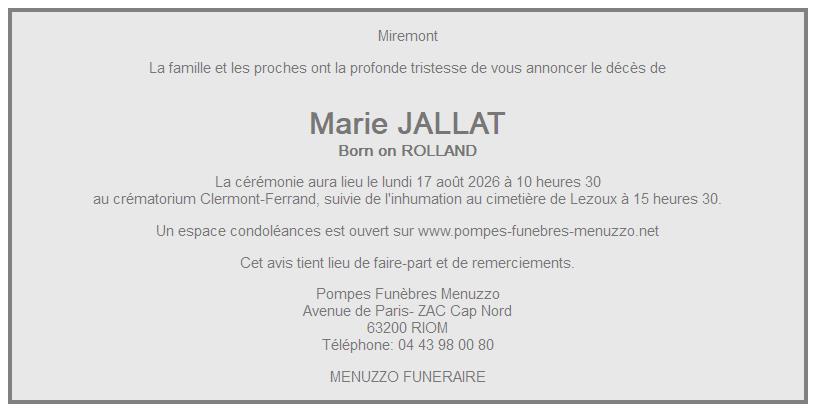 Miremont

La famille et les proches ont la profonde tristesse de vous annoncer le décès de

Marie JALLAT
Born on ROLLAND

La cérémonie aura lieu le lundi 17 août 2026 à 10 heures 30
au crématorium Clermont-Ferrand, suivie de l'inhumation au cimetière de Lezoux à 15 heures 30.

Un espace condoléances est ouvert sur www.pompes-funebres-menuzzo.net

Cet avis tient lieu de faire-part et de remerciements.

Pompes Funèbres Menuzzo
Avenue de Paris- ZAC Cap Nord
63200 RIOM
Téléphone: 04 43 98 00 80

MENUZZO FUNERAIRE